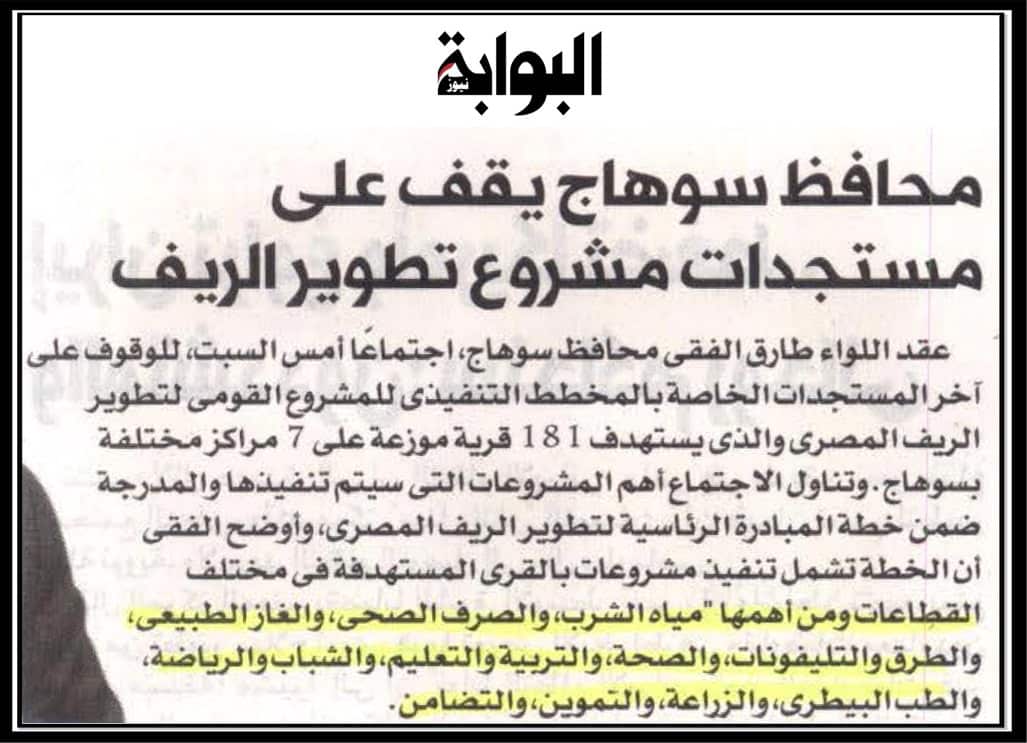 البوابة نيوز

محافظ سوهاج يقف على مستجدات مشروع تطوير الريف

عقد اللواء طارق الفقى محافظ سوهاج، اجتماعًا أمس السبت، للوقوف على آخر المستجدات الخاصة بالمخطط التنفيذى للمشروع القومى لتطوير الريف المصرى والذى يستهدف 181 قرية موزعة على 7 مراكز مختلفة بسوهاج. وتناول الاجتماع أهم المشروعات التى سيتم تنفيذها والمدرجة ضمن خطة المبادرة الرئاسية لتطوير الريف المصرى، وأوضح الفقى أن الخطة تشمل تنفيذ مشروعات بالقرى المستهدفة فى مختلف القطاعات ومن أهمها "مياه الشرب، والصرف الصحى، والغاز الطبيعى، والطرق والتليفونات، والصحة، والتربية والتعليم، والشباب والرياضة، والطب البيطرى، والزراعة، والتموين، والتضامن.